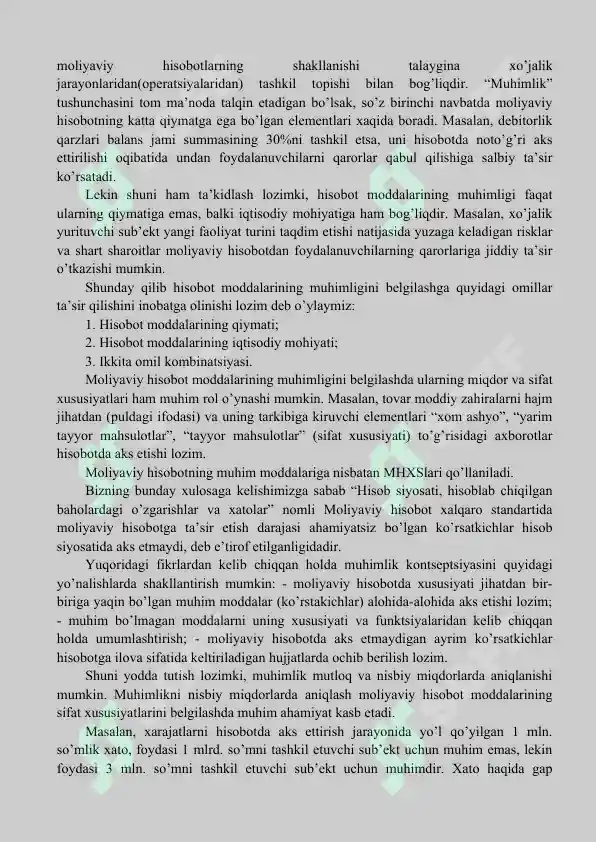 moliyaviy hisobotlarning shakllanishi talaygina xo'jalik jarayonlaridan(operatsiyalaridan) tashkil topishi bilan bog'liqdir. "Muhimlik" tushunchasini tom ma'noda talqin etadigan bo'lsak, so'z birinchi navbatda moliyaviy hisobotning katta qiymatga ega bo'lgan elementlari xaqida boradi. Masalan, debitorlik qarzlari balans jami summasining 30%ni tashkil etsa, uni hisobotda noto'g'ri aks ettirilishi oqibatida undan foydalanuvchilarni qarorlar qabul qilishiga salbiy ta'sir ko'rsatadi.

Lekin shuni ham ta'kidlash lozimki, hisobot moddalarining muhimligi faqat ularning qiymatiga emas, balki iqtisodiy mohiyatiga ham bog'liqdir. Masalan, xo'jalik yurituvchi sub'ekt yangi faoliyat turini taqdim etishi natijasida yuzaga keladigan risklar va shart sharoitlar moliyaviy hisobotdan foydalanuvchilarning qarorlariga jiddiy ta'sir o'tkazishi mumkin.

Shunday qilib hisobot moddalarining muhimligini belgilashga quyidagi omillar ta'sir qilishini inobatga olinishi lozim deb o'ylaymiz:

1. Hisobot moddalarining qiymati;

2. Hisobot moddalarining iqtisodiy mohiyati;

3. Ikkita omil kombinatsiyasi.

Moliyaviy hisobot moddalarining muhimligini belgilashda ularning miqdor va sifat xususiyatlari ham muhim rol o'ynashi mumkin. Masalan, tovar moddiy zahiralarni hajm jihatdan (puldagi ifodasi) va uning tarkibiga kiruvchi elementlari "xom ashyo", "yarim tayyor mahsulotlar", "tayyor mahsulotlar" (sifat xususiyati) to'g'risidagi axborotlar hisobotda aks etishi lozim.

Moliyaviy hisobotning muhim moddalariga nisbatan MHXSlari qo'llaniladi.

Bizning bunday xulosaga kelishimizga sabab "Hisob siyosati, hisoblab chiqilgan baholardagi o'zgarishlar va xatolar" nomli Moliyaviy hisobot xalqaro standartida moliyaviy hisobotga ta'sir etish darajasi ahamiyatsiz bo'lgan ko'rsatkichlar hisob siyosatida aks etmaydi, deb e'tirof etilganligidadir.

Yuqoridagi fikrlardan kelib chiqqan holda muhimlik kontseptsiyasini quyidagi yo'nalishlarda shakllantirish mumkin: - moliyaviy hisobotda xususiyati jihatdan bir-biriga yaqin bo'lgan muhim moddalar (ko'rstakichlar) alohida-alohida aks etishi lozim; - muhim bo'lmagan moddalarni uning xususiyati va funktsiyalaridan kelib chiqqan holda umumlashtirish; - moliyaviy hisobotda aks etmaydigan ayrim ko'rsatkichlar hisobotga ilova sifatida keltiriladigan hujjatlarda ochib berilish lozim.

Shuni yodda tutish lozimki, muhimlik mutloq va nisbiy miqdorlarda aniqlanishi mumkin. Muhimlikni nisbiy miqdorlarda aniqlash moliyaviy hisobot moddalarining sifat xususiyatlarini belgilashda muhim ahamiyat kasb etadi.

Masalan, xarajatlarni hisobotda aks ettirish jarayonida yo'l qo'yilgan 1 mln. so'mlik xato, foydasi 1 mlrd. so'mni tashkil etuvchi sub'ekt uchun muhim emas, lekin foydasi 3 mln. so'mni tashkil etuvchi sub'ekt uchun muhimdir. Xato haqida gap